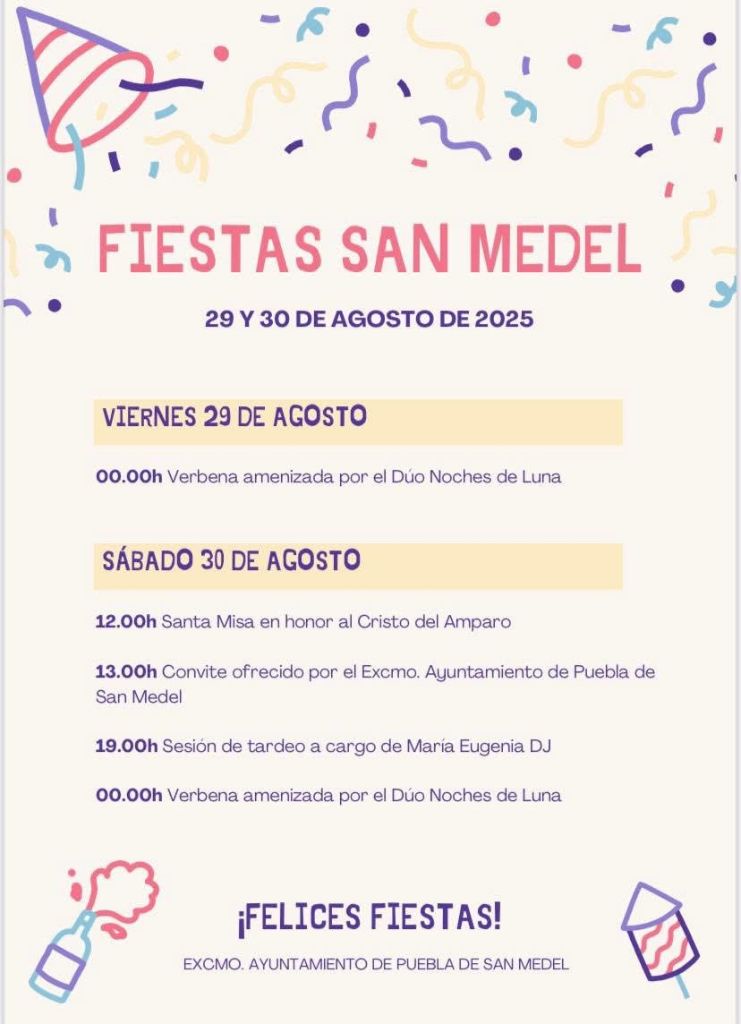 FIESTAS SAN MEDEL

29 Y 30 DE AGOSTO DE 2025

VIERNES 29 DE AGOSTO

00.00h Verbena amenizada por el Dúo Noches de Luna

SÁBADO 30 DE AGOSTO

12.00h Santa Misa en honor al Cristo del Amparo

13.00h Convite ofrecido por el Excmo. Ayuntamiento de Puebla de San Medel

19.00h Sesión de tardeo a cargo de María Eugenia DJ

00.00h Verbena amenizada por el Dúo Noches de Luna

¡FELICES FIESTAS!

EXCMO. AYUNTAMIENTO DE PUEBLA DE SAN MEDEL